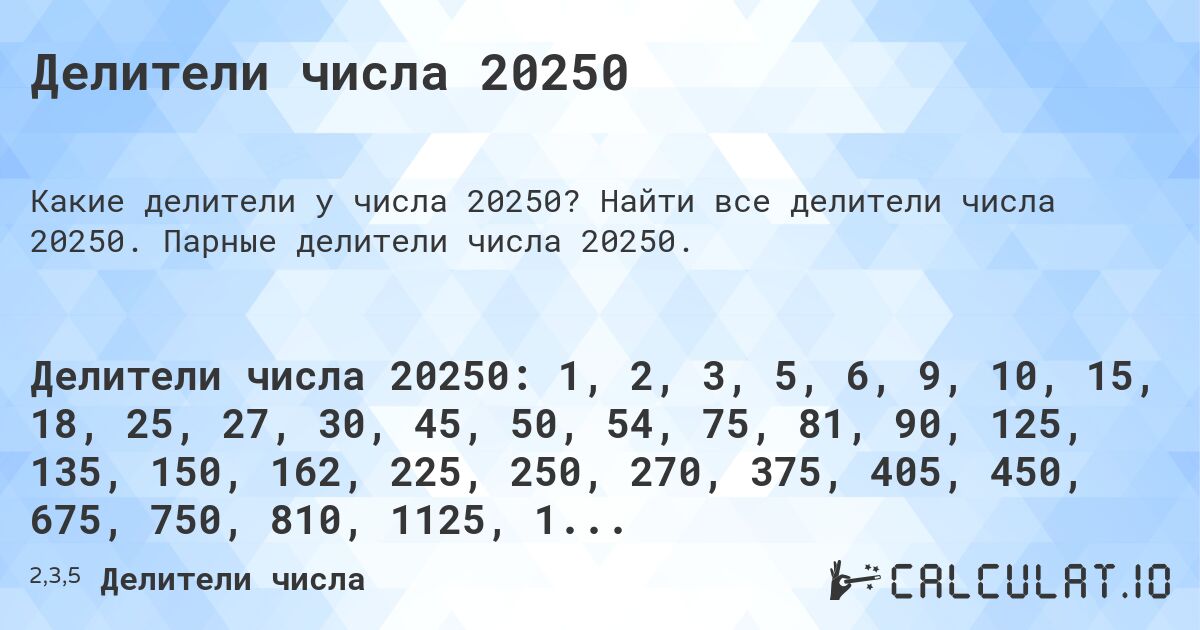 Делители числа 20250

Какие делители у числа 20250? Найти все делители числа 20250. Парные делители числа 20250.

Делители числа 20250: 1, 2, 3, 5, 6, 9, 10, 15, 18, 25, 27, 30, 45, 50, 54, 75, 81, 90, 125, 135, 150, 162, 225, 250, 270, 375, 405, 450, 675, 750, 810, 1125, 1...

2,3,5 Делители числа

CALCULAT.IO